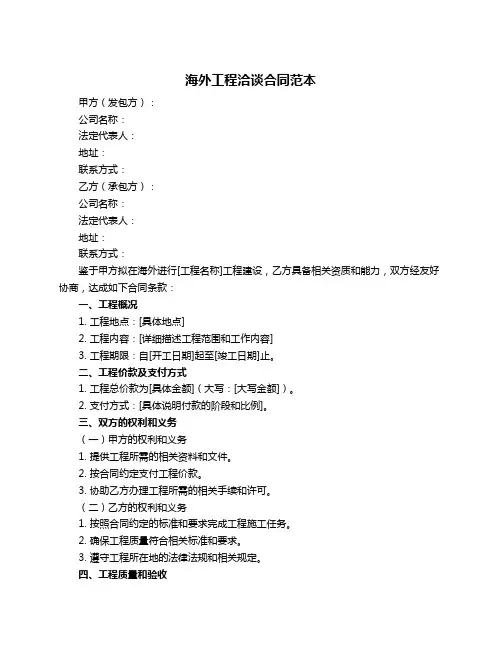 海外工程洽谈合同范本

甲方（发包方）：

公司名称：

法定代表人：

地址：

联系方式：

乙方（承包方）：

公司名称：

法定代表人：

地址：

联系方式：

鉴于甲方拟在海外进行[工程名称]工程建设，乙方具备相关资质和能力，双方经友好协商，达成如下合同条款：

一、工程概况

1. 工程地点：[具体地点]

2. 工程内容：[详细描述工程范围和工作内容]

3. 工程期限：自[开工日期]起至[竣工日期]止。

二、工程价款及支付方式

1. 工程总价款为[具体金额]（大写：[大写金额]）。

2. 支付方式：[具体说明付款的阶段和比例]。

三、双方的权利和义务

（一）甲方的权利和义务

1. 提供工程所需的相关资料和文件。

2. 按合同约定支付工程价款。

3. 协助乙方办理工程所需的相关手续和许可。

（二）乙方的权利和义务

1. 按照合同约定的标准和要求完成工程施工任务。

2. 确保工程质量符合相关标准和要求。

3. 遵守工程所在地的法律法规和相关规定。

四、工程质量和验收